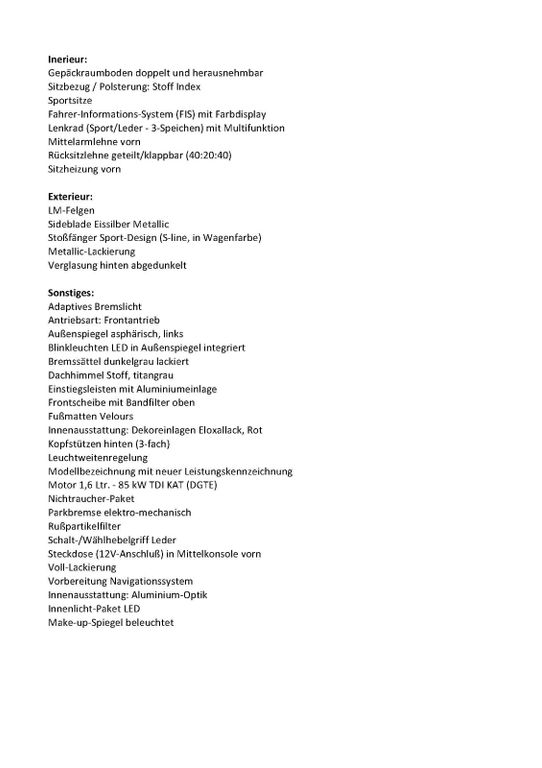 Inerieur:
Gepäckraumboden doppelt und herausnehmbar
Sitzbezug / Polsterung: Stoff Index
Sportsitze
Fahrer-Informations-System (FIS) mit Farbdisplay
Lenkrad (Sport/Leder - 3-Speichen) mit Multifunktion
Mittelarmlehne vorn
Rücksitzlehne geteilt/klappbar (40:20:40)
Sitzheizung vorn

Exterieur:
LM-Felgen
Sideblade Eissilber Metallic
Stoßfänger Sport-Design (S-line, in Wagenfarbe)
Metallic-Lackierung
Verglasung hinten abgedunkelt

Sonstiges:
Adaptives Bremslicht
Antriebsart: Frontantrieb
Außenspiegel asphärisch, links
Blinkleuchten LED in Außenspiegel integriert
Bremssättel dunkelgrau lackiert
Dachhimmel Stoff, titangrau
Einstiegsleisten mit Aluminiumeinlage
Frontscheibe mit Bandfilter oben
Fußmatten Velours
Innenausstattung: Dekoreinlagen Eloxallack, Rot
Kopfstützen hinten (3-fach)
Leuchtweitenregelung
Modellbezeichnung mit neuer Leistungskennzeichnung
Motor 1,6 Ltr. - 85 kW TDI KAT (DGTE)
Nichtraucher-Paket
Parkbremse elektro-mechanisch
Rußpartikelfilter
Schalt-/Wählhebelgriff Leder
Steckdose (12V-Anschluß) in Mittelkonsole vorn
Voll-Lackierung
Vorbereitung Navigationssystem
Innenausstattung: Aluminium-Optik
Innenlicht-Paket LED
Make-up-Spiegel beleuchtet